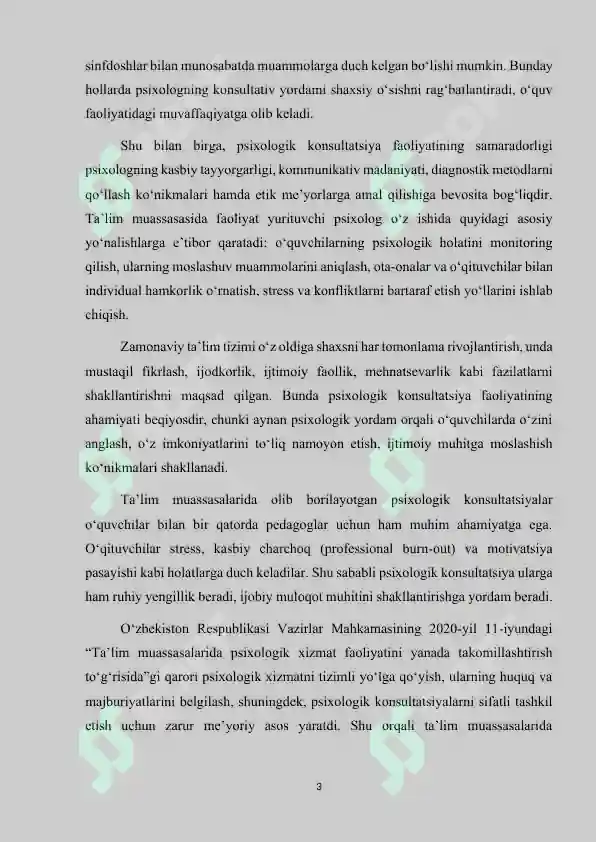 sinfdoshlar bilan munosabatda muammolarga duch kelgan bo‘lishi mumkin. Bunday hollarda psixologning konsultativ yordami shaxsiy o‘sishni rag‘batlantiradi, o‘quv faoliyatidagi muvaffaqiyatga olib keladi.

Shu bilan birga, psixologik konsultatsiya faoliyatining samaradorligi psixologning kasbiy tayyorgarligi, kommunikativ madaniyati, diagnostik metodlarni qo‘llash ko‘nikmalari hamda etik me’yorlarga amal qilishiga bevosita bog‘liqdir. Ta’lim muassasasida faoliyat yurituvchi psixolog o‘z ishida quyidagi asosiy yo‘nalishlarga e’tibor qaratadi: o‘quvchilarning psixologik holatini monitoring qilish, ularning moslashuv muammolarini aniqlash, ota-onalar va o‘qituvchilar bilan individual hamkorlik o‘rnatish, stress va konfliktlarni bartaraf etish yo‘llarini ishlab chiqish.

Zamonaviy ta’lim tizimi o‘z oldiga shaxsni har tomonlama rivojlantirish, unda mustaqil fikrlash, ijodkorlik, ijtimoiy faollik, mehnatsevarlik kabi fazilatlarni shakllantirishni maqsad qilgan. Bunda psixologik konsultatsiya faoliyatining ahamiyati beqiyosdir, chunki aynan psixologik yordam orqali o‘quvchilarda o‘zini anglash, o‘z imkoniyatlarini to‘liq namoyon etish, ijtimoiy muhitga moslashish ko‘nikmalari shakllanadi.

Ta’lim muassasalarida olib borilayotgan psixologik konsultatsiyalar o‘quvchilar bilan bir qatorda pedagoglar uchun ham muhim ahamiyatga ega. O‘qituvchilar stress, kasbiy charchoq (professional burn-out) va motivatsiya pasayishi kabi holatlarga duch keladilar. Shu sababli psixologik konsultatsiya ularga ham ruhiy yengillik beradi, ijobiy muloqot muhitini shakllantirishga yordam beradi.

O‘zbekiston Respublikasi Vazirlar Mahkamasining 2020-yil 11-iyundagi “Ta’lim muassasalarida psixologik xizmat faoliyatini yanada takomillashtirish to‘g‘risida”gi qarori psixologik xizmatni tizimli yo‘lga qo‘yish, ularning huquq va majburiyatlarini belgilash, shuningdek, psixologik konsultatsiyalarni sifatli tashkil etish uchun zarur me’yoriy asos yaratdi. Shu orqali ta’lim muassasalarida

3